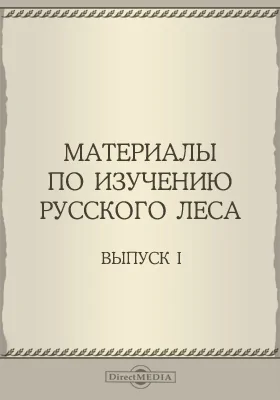 МАТЕРИАЛЫ ПО ИЗУЧЕНИЮ РУССКОГО ЛЕСА

ВЫПУСК I

DirectMEDIA